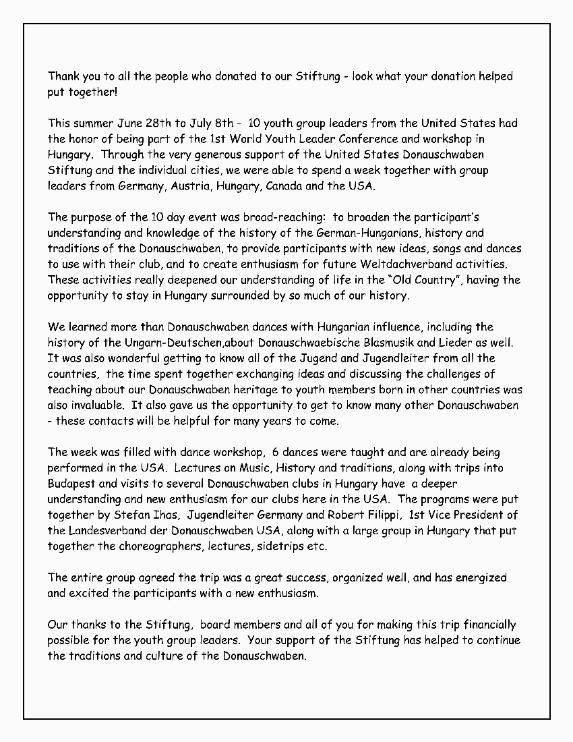 Thank you to all the people who donated to our Stiftung - look what your donation helped put together!

This summer June 28th to July 8th - 10 youth group leaders from the United States had the honor of being part of the 1st World Youth Leader Conference and workshop in Hungary. Through the very generous support of the United States Donauschwaben Stiftung and the individual cities, we were able to spend a week together with group leaders from Germany, Austria, Hungary, Canada and the USA.

The purpose of the 10 day event was broad-reaching: to broaden the participant's understanding and knowledge of the history of the German-Hungarians, history and traditions of the Donauschwaben, to provide participants with new ideas, songs and dances to use with their club, and to create enthusiasm for future Weltdachverband activities. These activities really deepened our understanding of life in the "Old Country", having the opportunity to stay in Hungary surrounded by so much of our history.

We learned more than Donauschwaben dances with Hungarian influence, including the history of the Ungarn-Deutschen,about Donauschwaebische Blasmusik and Lieder as well. It was also wonderful getting to know all of the Jugend and Jugendleiter from all the countries, the time spent together exchanging ideas and discussing the challenges of teaching about our Donauschwaben heritage to youth members born in other countries was also invaluable. It also gave us the opportunity to get to know many other Donauschwaben - these contacts will be helpful for many years to come.

The week was filled with dance workshop, 6 dances were taught and are already being performed in the USA. Lectures on Music, History and traditions, along with trips into Budapest and visits to several Donauschwaben clubs in Hungary have a deeper understanding and new enthusiasm for our clubs here in the USA. The programs were put together by Stefan Ihas, Jugendleiter Germany and Robert Filippi, 1st Vice President of the Landesverband der Donauschwaben USA, along with a large group in Hungary that put together the choreographers, lectures, sidetrips etc.

The entire group agreed the trip was a great success, organized well, and has energized and excited the participants with a new enthusiasm.

Our thanks to the Stiftung, board members and all of you for making this trip financially possible for the youth group leaders. Your support of the Stiftung has helped to continue the traditions and culture of the Donauschwaben.